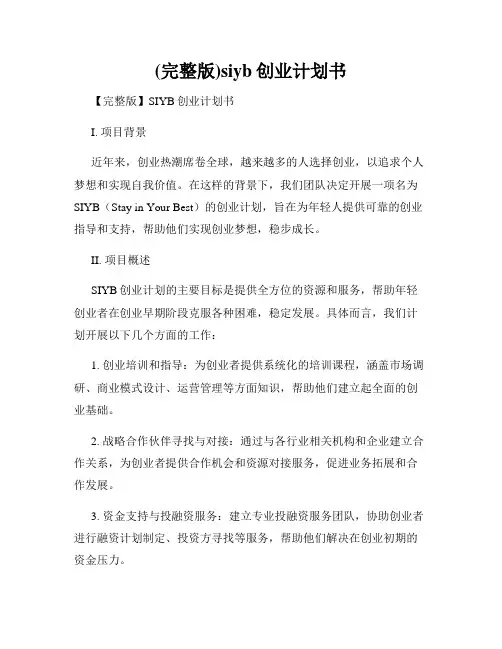 (完整版)siyb 创业计划书

【完整版】SIYB 创业计划书

I. 项目背景

近年来，创业热潮席卷全球，越来越多的人选择创业，以追求个人梦想和实现自我价值。在这样的背景下，我们团队决定开展一项名为 SIYB（Stay in Your Best）的创业计划，旨在为年轻人提供可靠的创业指导和支持，帮助他们实现创业梦想，稳步成长。

II. 项目概述

SIYB 创业计划的主要目标是提供全方位的资源和服务，帮助年轻创业者在创业早期阶段克服各种困难，稳定发展。具体而言，我们计划开展以下几个方面的工作：

1. 创业培训和指导：为创业者提供系统化的培训课程，涵盖市场调研、商业模式设计、运营管理等方面知识，帮助他们建立起全面的创业基础。

2. 战略合作伙伴寻找与对接：通过与各行业相关机构和企业建立合作关系，为创业者提供合作机会和资源对接服务，促进业务拓展和合作发展。

3. 资金支持与投融资服务：建立专业投融资服务团队，协助创业者进行融资计划制定、投资方寻找等服务，帮助他们解决在创业初期的资金压力。